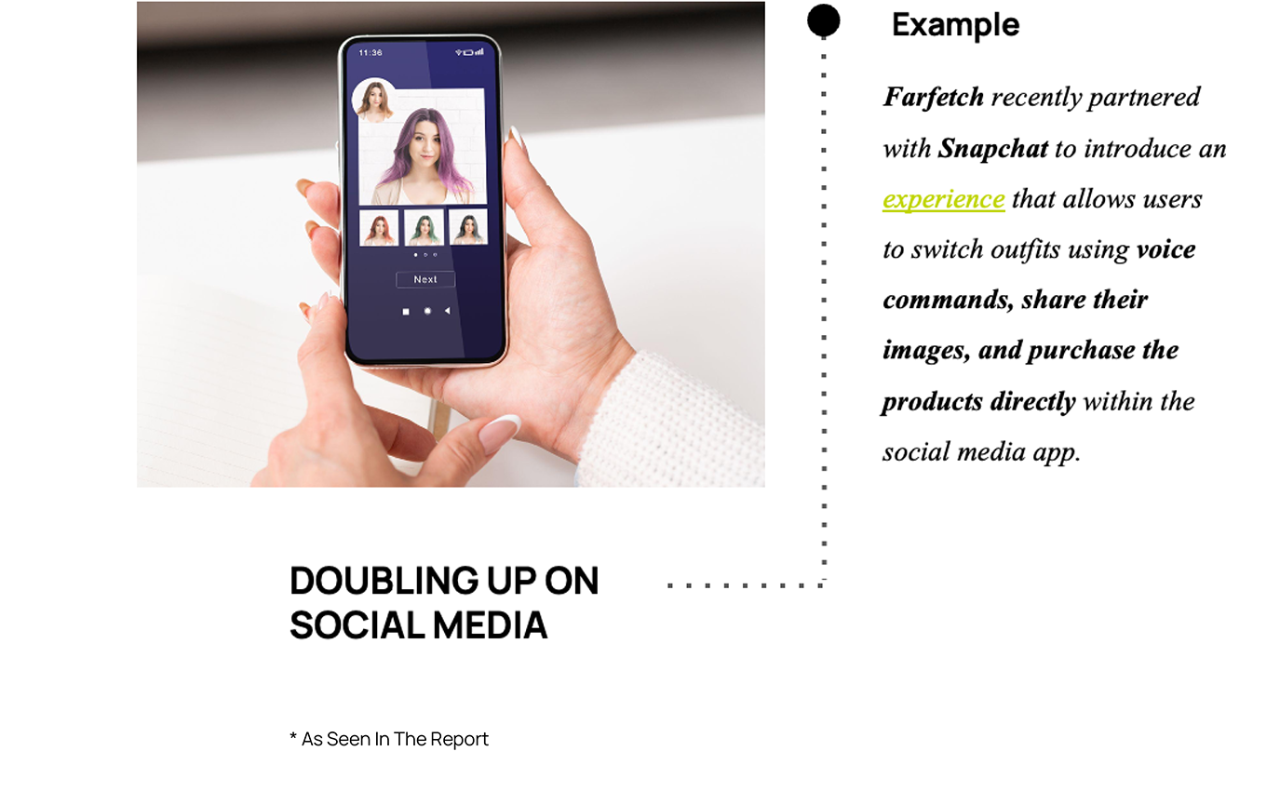 11:36

Next

Example

Farfetch recently partnered with Snapchat to introduce an experience that allows users to switch outfits using voice commands, share their images, and purchase the products directly within the social media app.

DOUBLING UP ON SOCIAL MEDIA

* As Seen In The Report